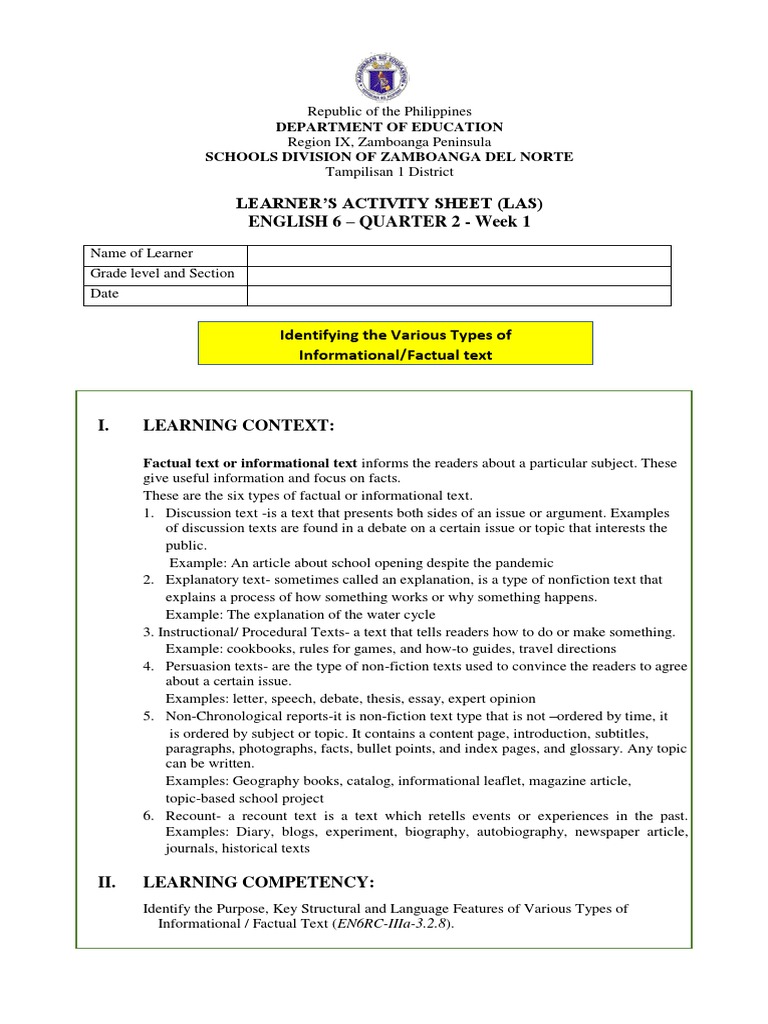 Republic of the Philippines
DEPARTMENT OF EDUCATION
Region IX, Zamboanga Peninsula
SCHOOLS DIVISION OF ZAMBOANGA DEL NORTE
Tampilisan 1 District

LEARNER'S ACTIVITY SHEET (LAS)
ENGLISH 6 – QUARTER 2 - Week 1

| Name of Learner | |
|---|---|
| Grade level and Section | |
| Date | |

Identifying the Various Types of Informational/Factual text

I. LEARNING CONTEXT:

Factual text or informational text informs the readers about a particular subject. These give useful information and focus on facts.
These are the six types of factual or informational text.
1. Discussion text -is a text that presents both sides of an issue or argument. Examples of discussion texts are found in a debate on a certain issue or topic that interests the public.
Example: An article about school opening despite the pandemic
2. Explanatory text- sometimes called an explanation, is a type of nonfiction text that explains a process of how something works or why something happens.
Example: The explanation of the water cycle
3. Instructional/ Procedural Texts- a text that tells readers how to do or make something.
Example: cookbooks, rules for games, and how-to guides, travel directions
4. Persuasion texts- are the type of non-fiction texts used to convince the readers to agree about a certain issue.
Examples: letter, speech, debate, thesis, essay, expert opinion
5. Non-Chronological reports-it is non-fiction text type that is not –ordered by time, it is ordered by subject or topic. It contains a content page, introduction, subtitles, paragraphs, photographs, facts, bullet points, and index pages, and glossary. Any topic can be written.
Examples: Geography books, catalog, informational leaflet, magazine article, topic-based school project
6. Recount- a recount text is a text which retells events or experiences in the past. Examples: Diary, blogs, experiment, biography, autobiography, newspaper article, journals, historical texts

II. LEARNING COMPETENCY:

Identify the Purpose, Key Structural and Language Features of Various Types of Informational / Factual Text (EN6RC-IIIa-3.2.8).